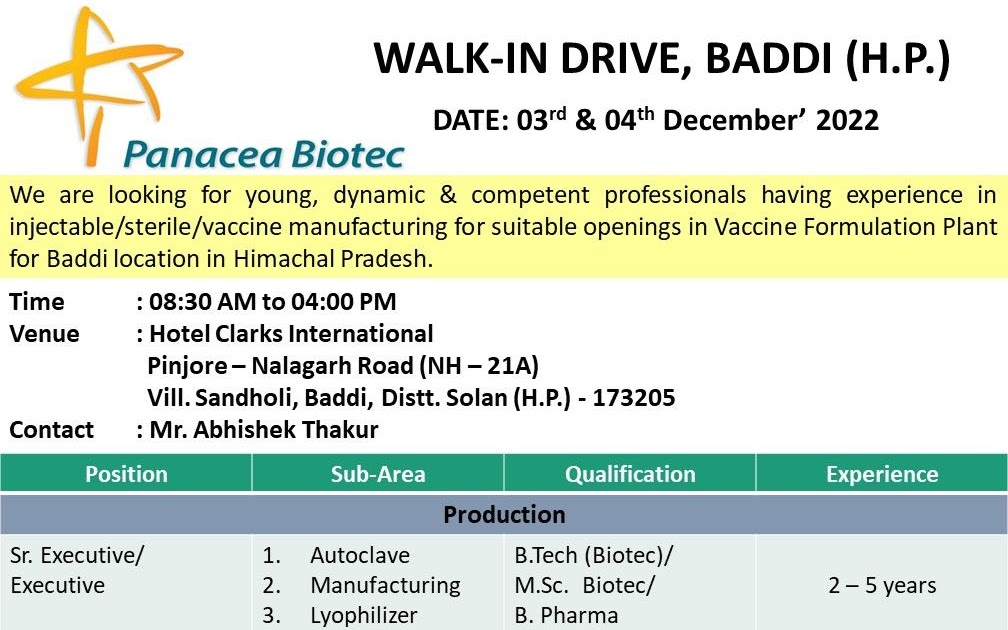 Panacea Biotec

WALK-IN DRIVE, BADDI (H.P.)

DATE: 03$^{rd}$ & 04$^{th}$ December' 2022

We are looking for young, dynamic & competent professionals having experience in injectable/sterile/vaccine manufacturing for suitable openings in Vaccine Formulation Plant for Baddi location in Himachal Pradesh.

Time : 08:30 AM to 04:00 PM
Venue : Hotel Clarks International
Pinjore – Nalagarh Road (NH – 21A)
Vill. Sandholi, Baddi, Distt. Solan (H.P.) - 173205
Contact : Mr. Abhishek Thakur

| Position | Sub-Area | Qualification | Experience |
|---|---|---|---|
| Production | | | |
| Sr. Executive/ Executive | 1. Autoclave 2. Manufacturing 3. Lyophilizer | B.Tech (Biotec)/ M.Sc. Biotec/ B. Pharma | 2 – 5 years |